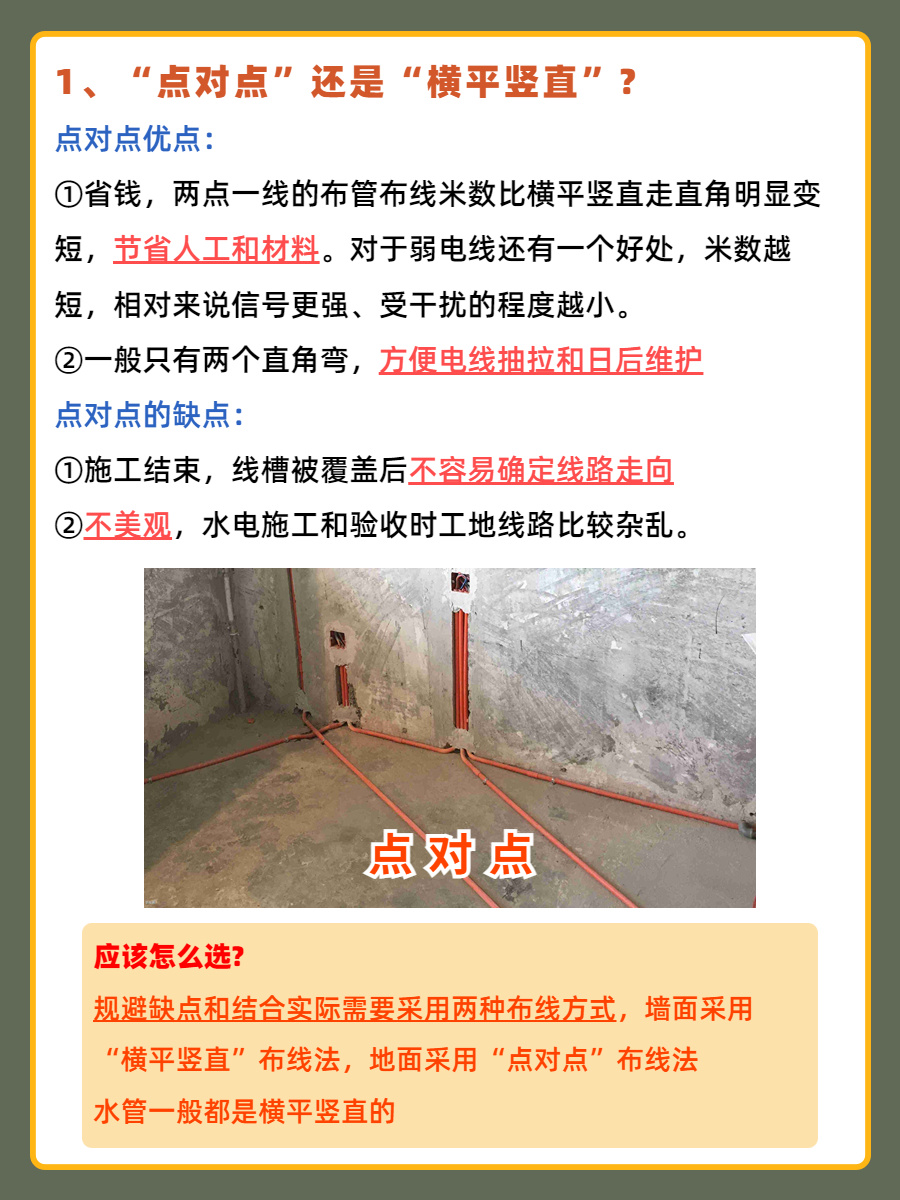 1、“点对点”还是“横平竖直”？

点对点优点：

①省钱，两点一线的布管布线米数比横平竖直走直角明显变短，节省人工和材料。对于弱电线还有一个好处，米数越短，相对来说信号更强、受干扰的程度越小。

②一般只有两个直角弯，方便电线抽拉和日后维护

点对点的缺点：

①施工结束，线槽被覆盖后不容易确定线路走向

②不美观，水电施工和验收时工地线路比较杂乱。

点对点

应该怎么选?

规避缺点和结合实际需要采用两种布线方式，墙面采用“横平竖直”布线法，地面采用“点对点”布线法

水管一般都是横平竖直的